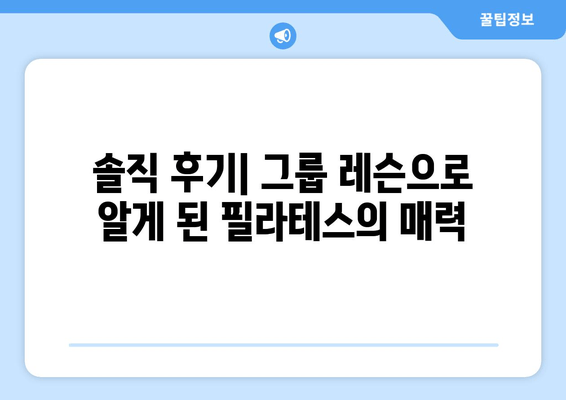 꿀팁정보

솔직 후기| 그룹 레슨으로 알게 된 필라테스의 매력